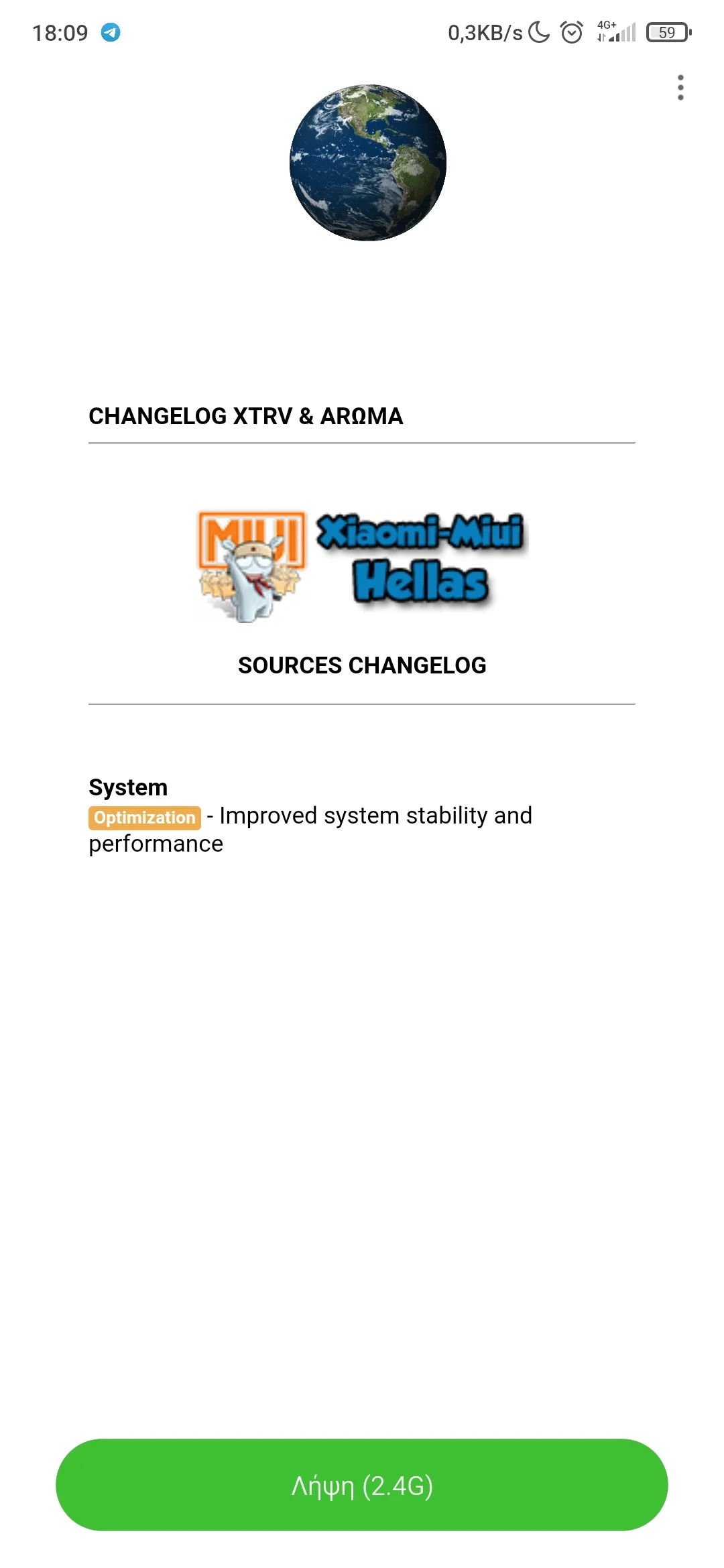 18:09

0,3KB/s 4G+ 59

CHANGELOG XTRV & ARΩMA

MIUI Xiaomi-Miui Hellas

SOURCES CHANGELOG

System
Optimization - Improved system stability and performance

Λήψη (2.4G)